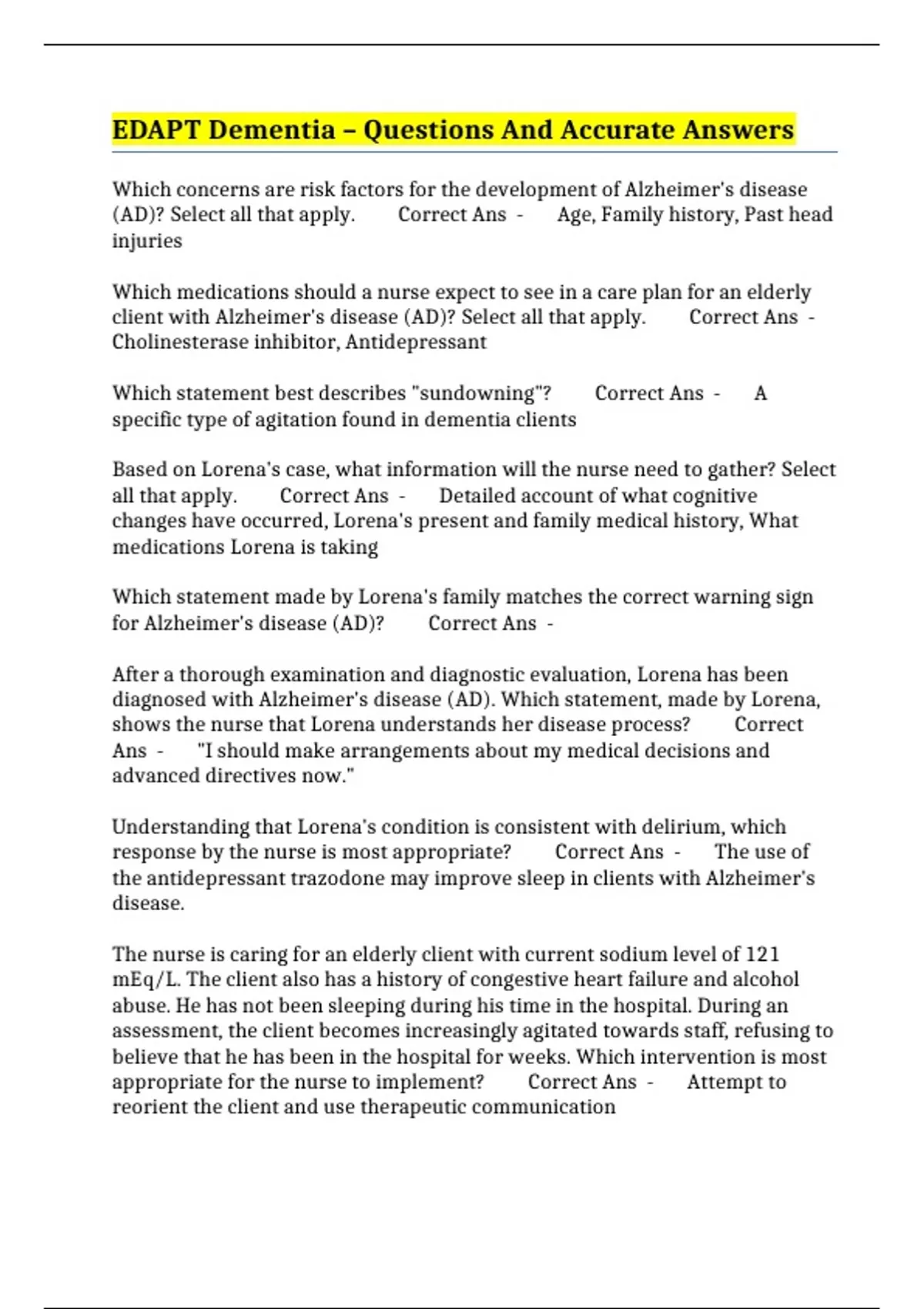 EDAPT Dementia – Questions And Accurate Answers

Which concerns are risk factors for the development of Alzheimer's disease (AD)? Select all that apply. Correct Ans - Age, Family history, Past head injuries

Which medications should a nurse expect to see in a care plan for an elderly client with Alzheimer's disease (AD)? Select all that apply. Correct Ans - Cholinesterase inhibitor, Antidepressant

Which statement best describes "sundowning"? Correct Ans - A specific type of agitation found in dementia clients

Based on Lorena's case, what information will the nurse need to gather? Select all that apply. Correct Ans - Detailed account of what cognitive changes have occurred, Lorena's present and family medical history, What medications Lorena is taking

Which statement made by Lorena's family matches the correct warning sign for Alzheimer's disease (AD)? Correct Ans -

After a thorough examination and diagnostic evaluation, Lorena has been diagnosed with Alzheimer's disease (AD). Which statement, made by Lorena, shows the nurse that Lorena understands her disease process? Correct Ans - "I should make arrangements about my medical decisions and advanced directives now."

Understanding that Lorena's condition is consistent with delirium, which response by the nurse is most appropriate? Correct Ans - The use of the antidepressant trazodone may improve sleep in clients with Alzheimer's disease.

The nurse is caring for an elderly client with current sodium level of 121 mEq/L. The client also has a history of congestive heart failure and alcohol abuse. He has not been sleeping during his time in the hospital. During an assessment, the client becomes increasingly agitated towards staff, refusing to believe that he has been in the hospital for weeks. Which intervention is most appropriate for the nurse to implement? Correct Ans - Attempt to reorient the client and use therapeutic communication